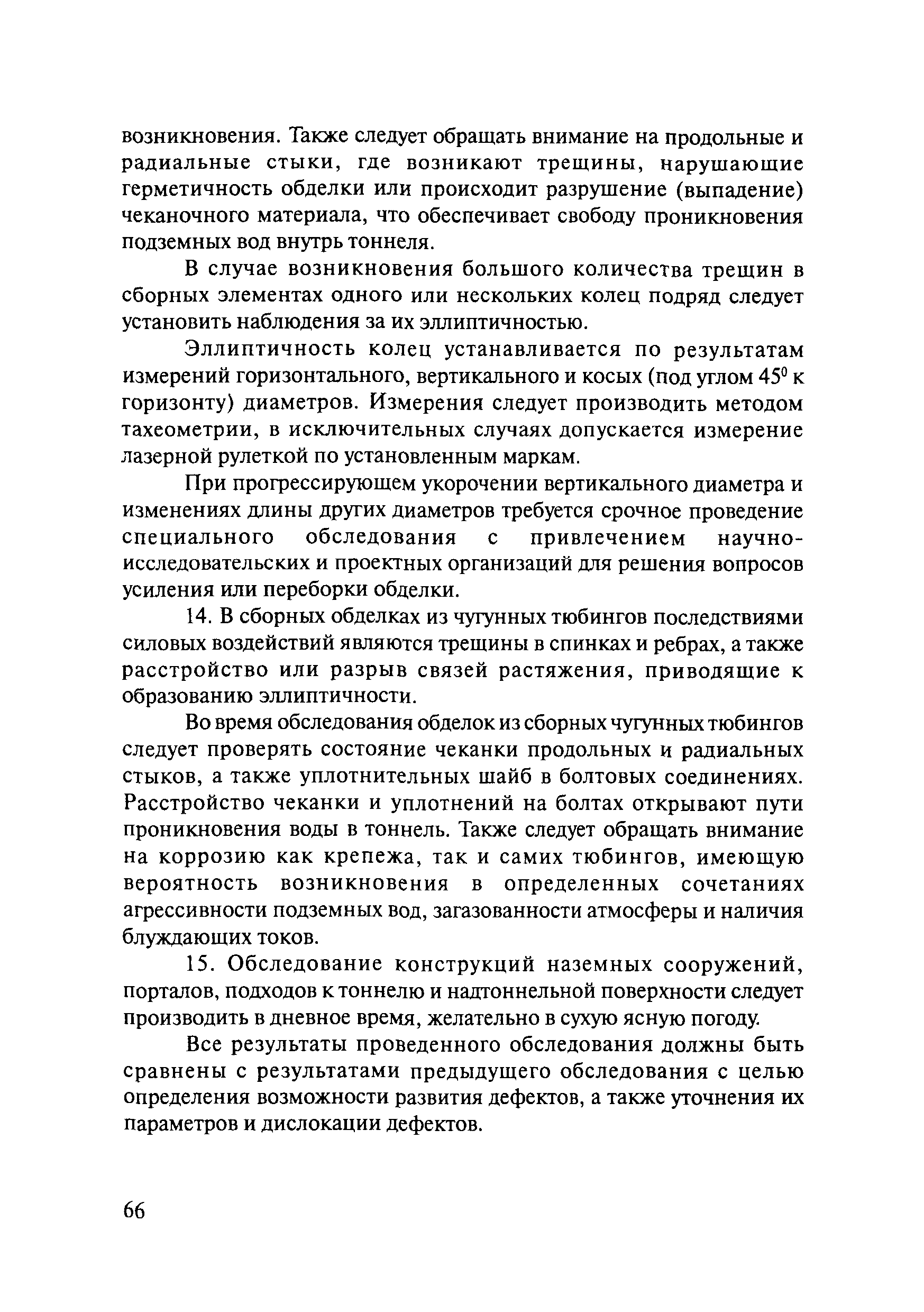 возникновения. Также следует обращать внимание на продольные и радиальные стыки, где возникают трещины, нарушающие герметичность обделки или происходит разрушение (выпадение) чеканочного материала, что обеспечивает свободу проникновения подземных вод внутрь тоннеля.

В случае возникновения большого количества трещин в сборных элементах одного или нескольких колец подряд следует установить наблюдения за их эллиптичностью.

Эллиптичность колец устанавливается по результатам измерений горизонтального, вертикального и косых (под углом $45^0$ к горизонту) диаметров. Измерения следует производить методом тахеометрии, в исключительных случаях допускается измерение лазерной рулеткой по установленным маркам.

При прогрессирующем укорочении вертикального диаметра и изменениях длины других диаметров требуется срочное проведение специального обследования с привлечением научно-исследовательских и проектных организаций для решения вопросов усиления или переборки обделки.

14. В сборных обделках из чугунных тюбингов последствиями силовых воздействий являются трещины в спинках и ребрах, а также расстройство или разрыв связей растяжения, приводящие к образованию эллиптичности.

Во время обследования обделок из сборных чугунных тюбингов следует проверять состояние чеканки продольных и радиальных стыков, а также уплотнительных шайб в болтовых соединениях. Расстройство чеканки и уплотнений на болтах открывают пути проникновения воды в тоннель. Также следует обращать внимание на коррозию как крепежа, так и самих тюбингов, имеющую вероятность возникновения в определенных сочетаниях агрессивности подземных вод, загазованности атмосферы и наличия блуждающих токов.

15. Обследование конструкций наземных сооружений, порталов, подходов к тоннелю и надтоннельной поверхности следует производить в дневное время, желательно в сухую ясную погоду.

Все результаты проведенного обследования должны быть сравнены с результатами предыдущего обследования с целью определения возможности развития дефектов, а также уточнения их параметров и дислокации дефектов.

66